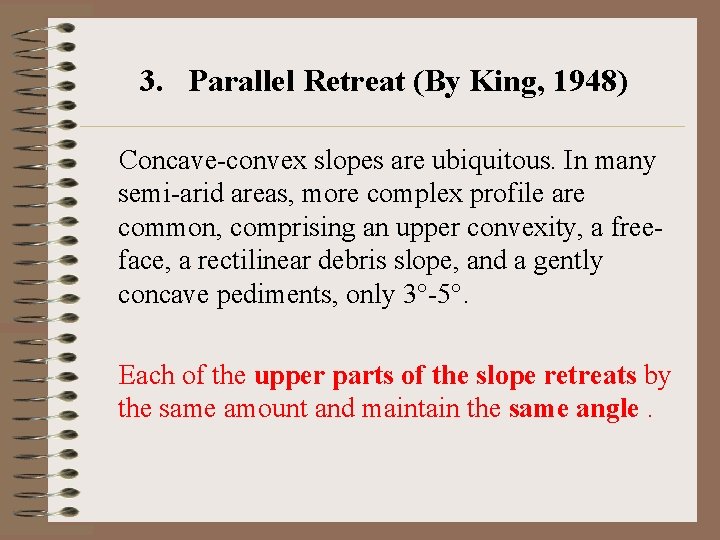 3. Parallel Retreat (By King, 1948)

Concave-convex slopes are ubiquitous. In many semi-arid areas, more complex profile are common, comprising an upper convexity, a free-face, a rectilinear debris slope, and a gently concave pediments, only 3°-5°.

Each of the upper parts of the slope retreats by the same amount and maintain the same angle .